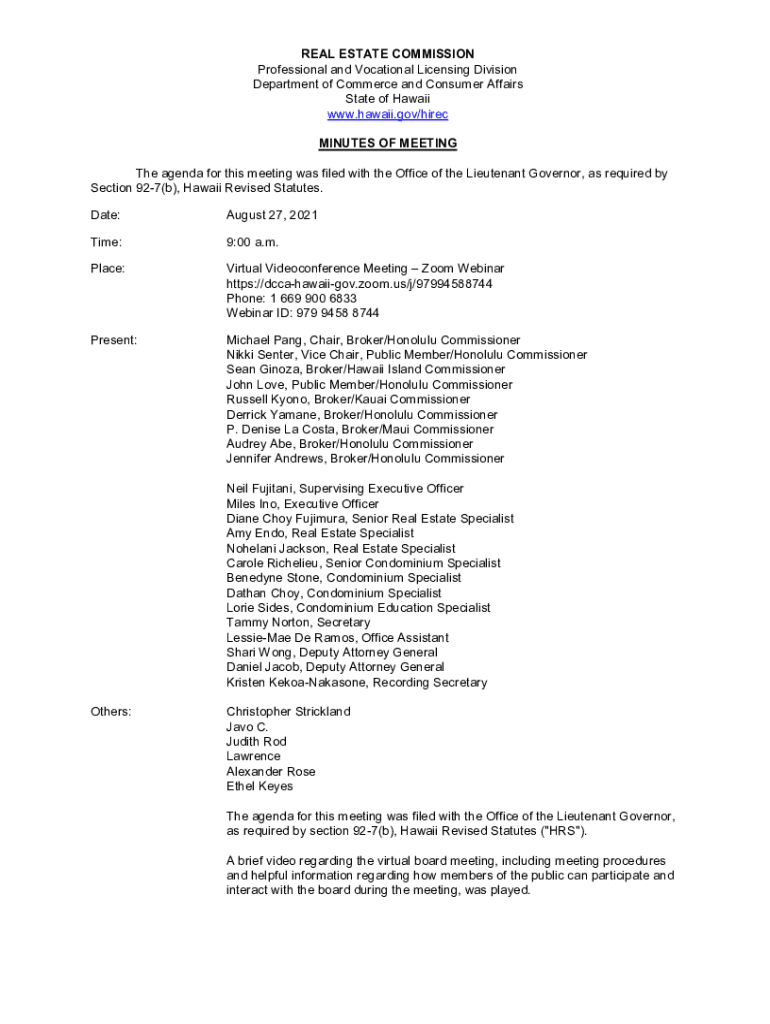 REAL ESTATE COMMISSION
Professional and Vocational Licensing Division
Department of Commerce and Consumer Affairs
State of Hawaii
www.hawaii.gov/hirec

MINUTES OF MEETING

The agenda for this meeting was filed with the Office of the Lieutenant Governor, as required by Section 92-7(b), Hawaii Revised Statutes.

Date: August 27, 2021

Time: 9:00 a.m.

Place: Virtual Videoconference Meeting – Zoom Webinar
https://dcca-hawaii-gov.zoom.us/j/97994588744
Phone: 1 669 900 6833
Webinar ID: 979 9458 8744

Present: Michael Pang, Chair, Broker/Honolulu Commissioner
Nikki Senter, Vice Chair, Public Member/Honolulu Commissioner
Sean Ginoza, Broker/Hawaii Island Commissioner
John Love, Public Member/Honolulu Commissioner
Russell Kyono, Broker/Kauai Commissioner
Derrick Yamane, Broker/Honolulu Commissioner
P. Denise La Costa, Broker/Maui Commissioner
Audrey Abe, Broker/Honolulu Commissioner
Jennifer Andrews, Broker/Honolulu Commissioner

Neil Fujitani, Supervising Executive Officer
Miles Ino, Executive Officer
Diane Choy Fujimura, Senior Real Estate Specialist
Amy Endo, Real Estate Specialist
Nohelani Jackson, Real Estate Specialist
Carole Richelieu, Senior Condominium Specialist
Benedyne Stone, Condominium Specialist
Dathan Choy, Condominium Specialist
Lorie Sides, Condominium Education Specialist
Tammy Norton, Secretary
Lessie-Mae De Ramos, Office Assistant
Shari Wong, Deputy Attorney General
Daniel Jacob, Deputy Attorney General
Kristen Kekoa-Nakasone, Recording Secretary

Others: Christopher Strickland
Javo C.
Judith Rod
Lawrence
Alexander Rose
Ethel Keyes

The agenda for this meeting was filed with the Office of the Lieutenant Governor, as required by section 92-7(b), Hawaii Revised Statutes ("HRS").

A brief video regarding the virtual board meeting, including meeting procedures and helpful information regarding how members of the public can participate and interact with the board during the meeting, was played.